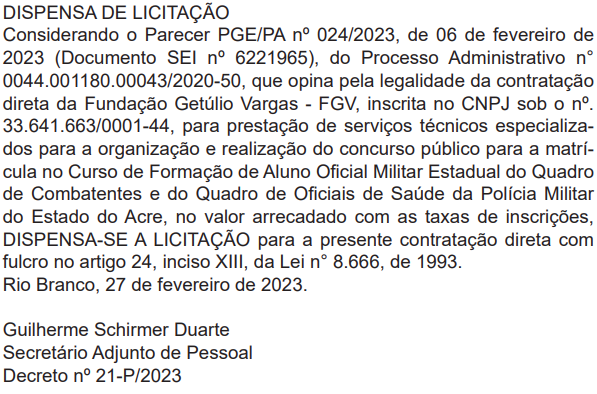 DISPENSA DE LICITAÇÃO
Considerando o Parecer PGE/PA nº 024/2023, de 06 de fevereiro de 2023 (Documento SEI nº 6221965), do Processo Administrativo n° 0044.001180.00043/2020-50, que opina pela legalidade da contratação direta da Fundação Getúlio Vargas - FGV, inscrita no CNPJ sob o nº. 33.641.663/0001-44, para prestação de serviços técnicos especializados para a organização e realização do concurso público para a matrícula no Curso de Formação de Aluno Oficial Militar Estadual do Quadro de Combatentes e do Quadro de Oficiais de Saúde da Polícia Militar do Estado do Acre, no valor arrecadado com as taxas de inscrições, DISPENSA-SE A LICITAÇÃO para a presente contratação direta com fulcro no artigo 24, inciso XIII, da Lei n° 8.666, de 1993.
Rio Branco, 27 de fevereiro de 2023.

Guilherme Schirmer Duarte
Secretário Adjunto de Pessoal
Decreto nº 21-P/2023